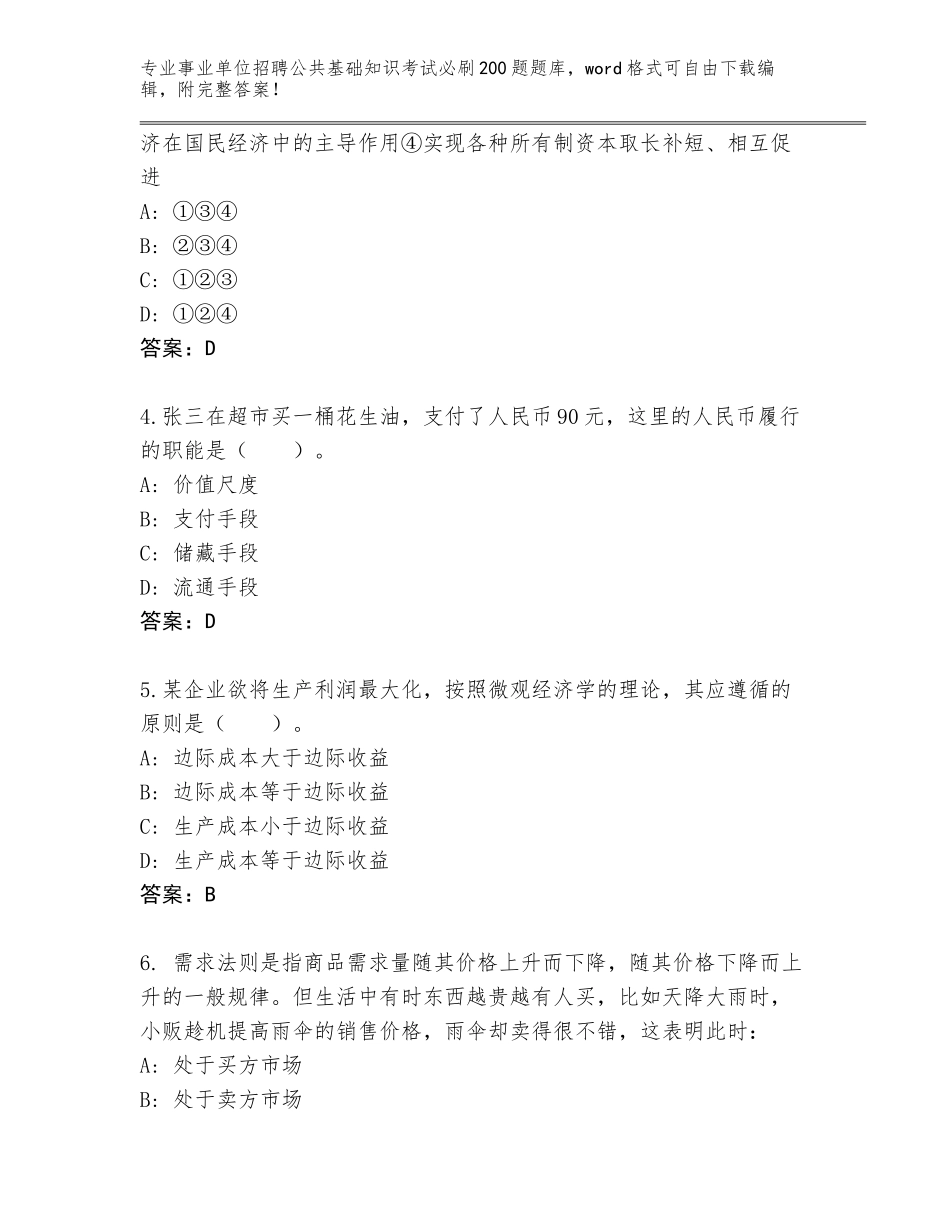 专业事业单位招聘公共基础知识考试必刷200题题库，word格式可自由下载编辑，附完整答案！

济在国民经济中的主导作用④实现各种所有制资本取长补短、相互促进
A：①③④
B：②③④
C：①②③
D：①②④
答案：D

4.张三在超市买一桶花生油，支付了人民币90元，这里的人民币履行的职能是（　　）。
A：价值尺度
B：支付手段
C：储藏手段
D：流通手段
答案：D

5.某企业欲将生产利润最大化，按照微观经济学的理论，其应遵循的原则是（　　）。
A：边际成本大于边际收益
B：边际成本等于边际收益
C：生产成本小于边际收益
D：生产成本等于边际收益
答案：B

6. 需求法则是指商品需求量随其价格上升而下降，随其价格下降而上升的一般规律。但生活中有时东西越贵越有人买，比如天降大雨时，小贩趁机提高雨伞的销售价格，雨伞却卖得很不错，这表明此时：
A：处于买方市场
B：处于卖方市场